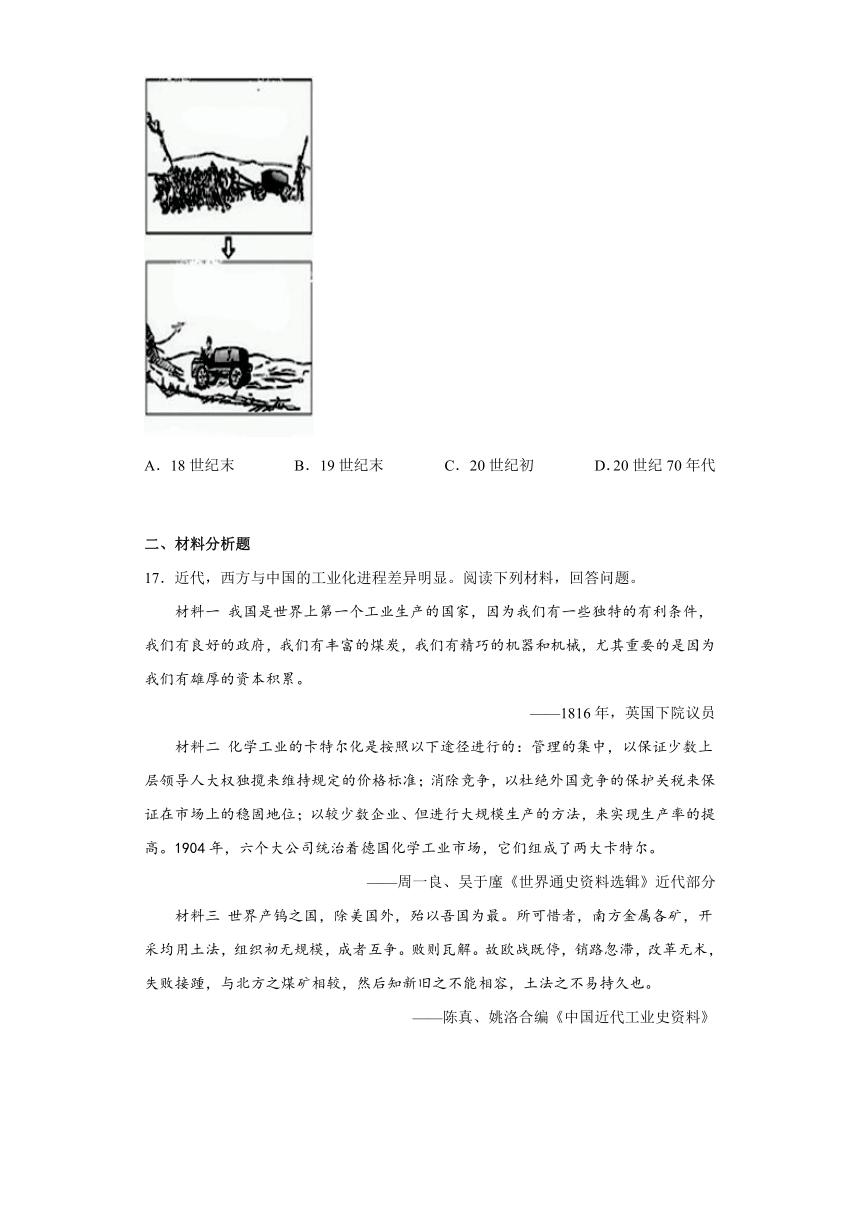 A．18 世纪末　　B．19 世纪末　　C．20 世纪初　　D. 20 世纪 70 年代

二、材料分析题

17．近代，西方与中国的工业化进程差异明显。阅读下列材料，回答问题。

材料一 我国是世界上第一个工业生产的国家，因为我们有一些独特的有利条件，我们有良好的政府，我们有丰富的煤炭，我们有精巧的机器和机械，尤其重要的是因为我们有雄厚的资本积累。

——1816 年，英国下院议员

材料二 化学工业的卡特尔化是按照以下途径进行的：管理的集中，以保证少数上层领导人大权独揽来维持规定的价格标准；消除竞争，以杜绝外国竞争的保护关税来保证在市场上的稳固地位；以较少数企业、但进行大规模生产的方法，来实现生产率的提高。1904 年，六个大公司统治着德国化学工业市场，它们组成了两大卡特尔。

——周一良、吴于廑《世界通史资料选辑》近代部分

材料三 世界产钨之国，除美国外，殆以吾国为最。所可惜者，南方金属各矿，开采均用土法，组织初无规模，成者互争。败则瓦解。故欧战既停，销路忽滞，改革无术，失败接踵，与北方之煤矿相较，然后知新旧之不能相容，土法之不易持久也。

——陈真、姚洛合编《中国近代工业史资料》